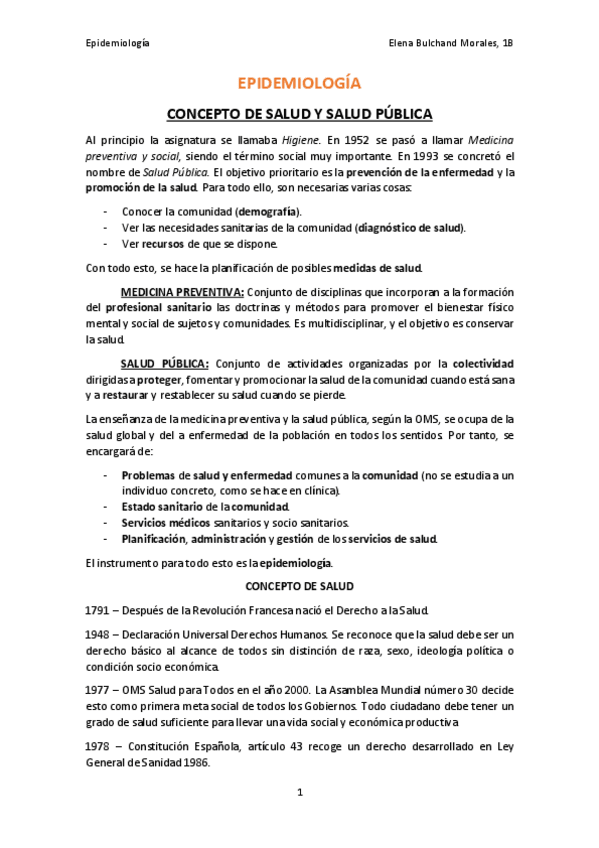 Epidemiología

Elena Bulchand Morales, 1B

EPIDEMIOLOGÍA

CONCEPTO DE SALUD Y SALUD PÚBLICA

Al principio la asignatura se llamaba Higiene. En 1952 se pasó a llamar Medicina preventiva y social, siendo el término social muy importante. En 1993 se concretó el nombre de Salud Pública. El objetivo prioritario es la prevención de la enfermedad y la promoción de la salud. Para todo ello, son necesarias varias cosas:

- Conocer la comunidad (demografía).
- Ver las necesidades sanitarias de la comunidad (diagnóstico de salud).
- Ver recursos de que se dispone.

Con todo esto, se hace la planificación de posibles medidas de salud.

MEDICINA PREVENTIVA: Conjunto de disciplinas que incorporan a la formación del profesional sanitario las doctrinas y métodos para promover el bienestar físico mental y social de sujetos y comunidades. Es multidisciplinar, y el objetivo es conservar la salud.

SALUD PÚBLICA: Conjunto de actividades organizadas por la colectividad dirigidas a proteger, fomentar y promocionar la salud de la comunidad cuando está sana y a restaurar y restablecer su salud cuando se pierde.

La enseñanza de la medicina preventiva y la salud pública, según la OMS, se ocupa de la salud global y del a enfermedad de la población en todos los sentidos. Por tanto, se encargará de:

- Problemas de salud y enfermedad comunes a la comunidad (no se estudia a un individuo concreto, como se hace en clínica).
- Estado sanitario de la comunidad.
- Servicios médicos sanitarios y socio sanitarios.
- Planificación, administración y gestión de los servicios de salud.

El instrumento para todo esto es la epidemiología.

CONCEPTO DE SALUD

1791 – Después de la Revolución Francesa nació el Derecho a la Salud.

1948 – Declaración Universal Derechos Humanos. Se reconoce que la salud debe ser un derecho básico al alcance de todos sin distinción de raza, sexo, ideología política o condición socio económica.

1977 – OMS Salud para Todos en el año 2000. La Asamblea Mundial número 30 decide esto como primera meta social de todos los Gobiernos. Todo ciudadano debe tener un grado de salud suficiente para llevar una vida social y económica productiva

1978 – Constitución Española, artículo 43 recoge un derecho desarrollado en Ley General de Sanidad 1986.

1